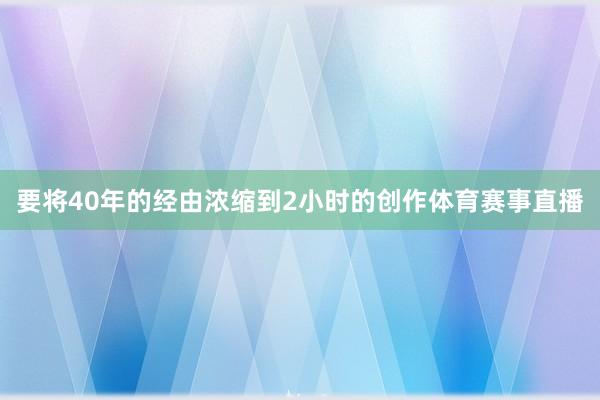 要将40年的经由浓缩到2小时的创作体育赛事直播